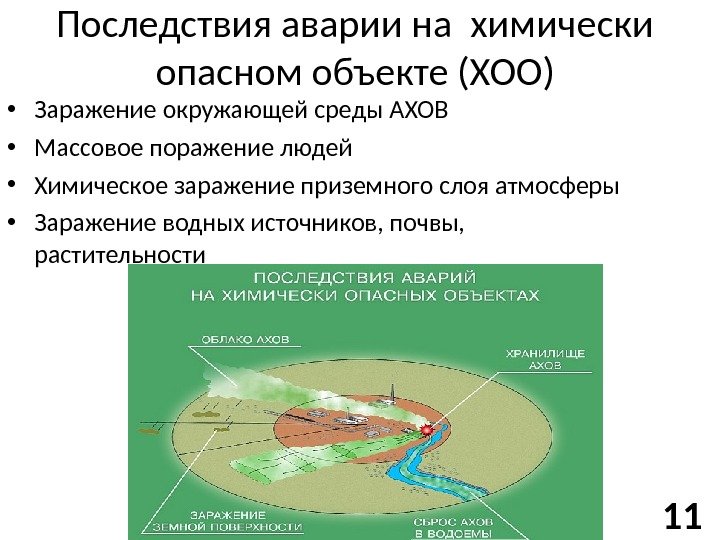 Последствия аварии на химически опасном объекте (ХОО)

• Заражение окружающей среды АХОВ
• Массовое поражение людей
• Химическое заражение приземного слоя атмосферы
• Заражение водных источников, почвы, растительности

ПОСЛЕДСТВИЯ АВАРИЙ НА ХИМИЧЕСКИ ОПАСНЫХ ОБЪЕКТАХ

ОБЛАКО АХОВ

ХРАНИЛИЩЕ АХОВ

ЗАРАЖЕНИЕ ЗЕМНОЙ ПОВЕРХНОСТИ

СБРОС АХОВ В ВОДОЕМЫ

11